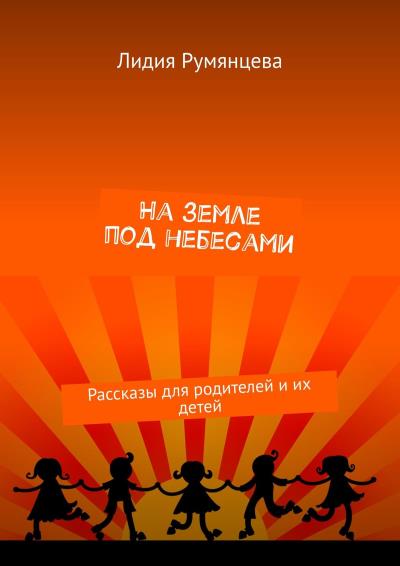 Лидия Румянцева

НА ЗЕМЛЕ ПОД НЕБЕСАМИ

Рассказы для родителей и их детей